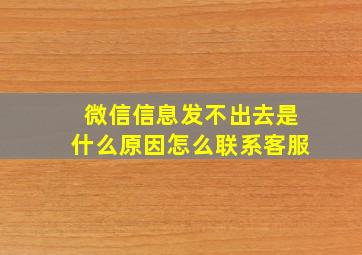 微信信息发不出去是什么原因怎么联系客服